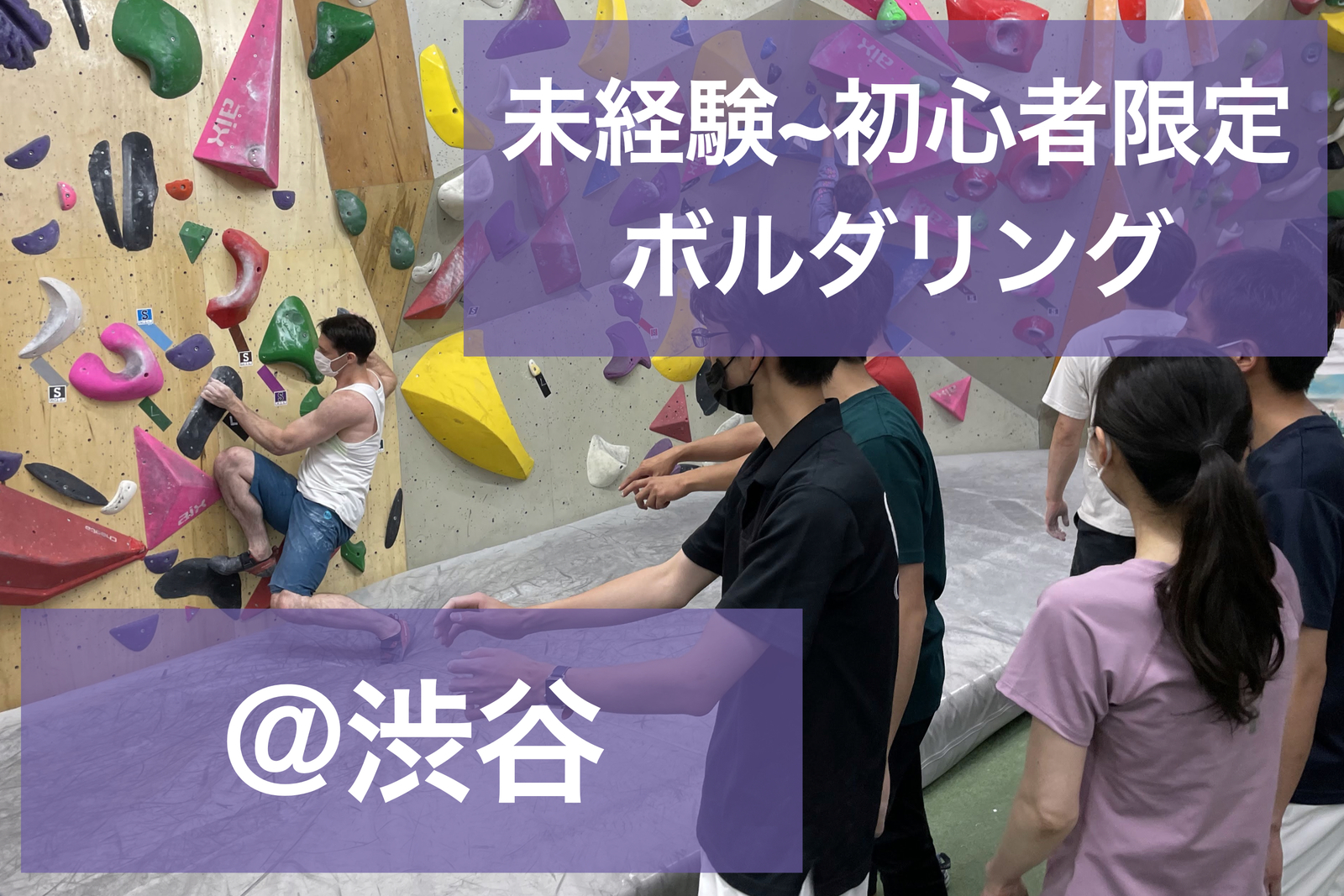 未経験~初心者限定
ボルダリング

@渋谷